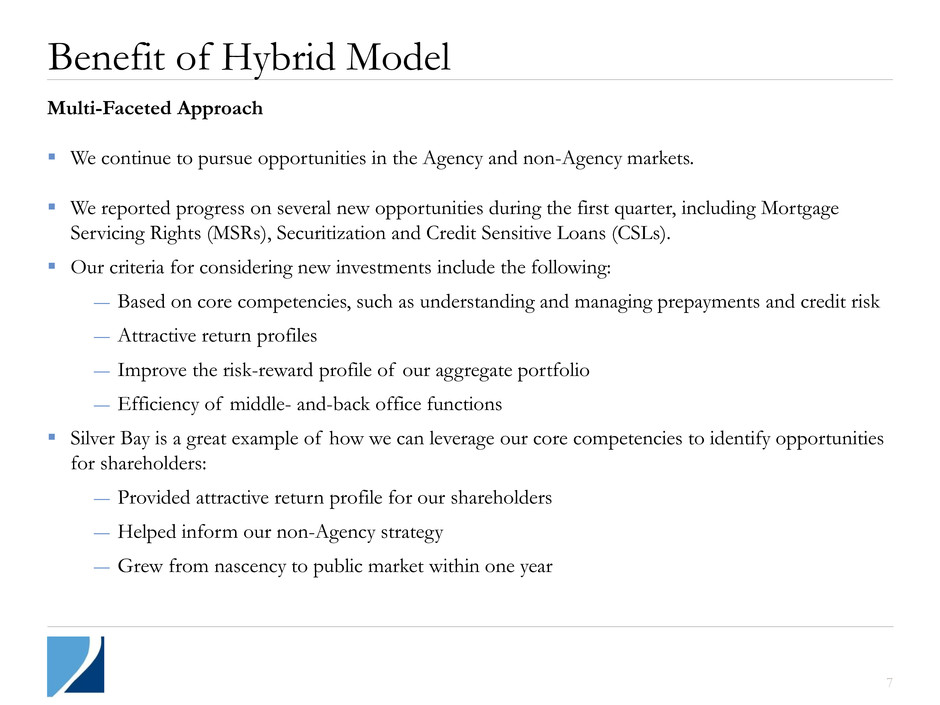 Benefit of Hybrid Model

Multi-Faceted Approach

▪ We continue to pursue opportunities in the Agency and non-Agency markets.

▪ We reported progress on several new opportunities during the first quarter, including Mortgage Servicing Rights (MSRs), Securitization and Credit Sensitive Loans (CSLs).

▪ Our criteria for considering new investments include the following:

— Based on core competencies, such as understanding and managing prepayments and credit risk

— Attractive return profiles

— Improve the risk-reward profile of our aggregate portfolio

— Efficiency of middle- and-back office functions

▪ Silver Bay is a great example of how we can leverage our core competencies to identify opportunities for shareholders:

— Provided attractive return profile for our shareholders

— Helped inform our non-Agency strategy

— Grew from nascency to public market within one year

7